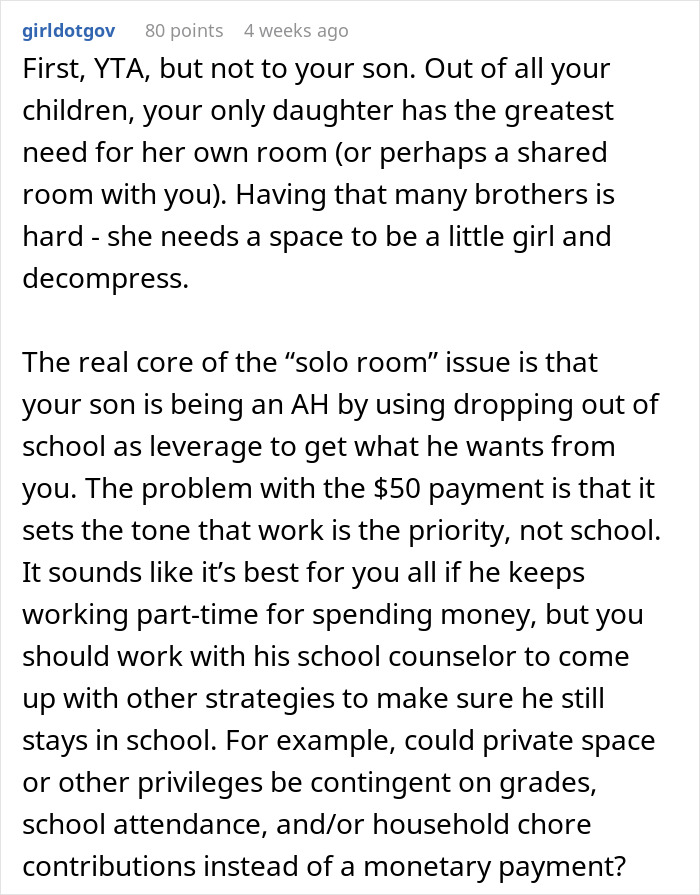 girldotgov 80 points 4 weeks ago

First, YTA, but not to your son. Out of all your children, your only daughter has the greatest need for her own room (or perhaps a shared room with you). Having that many brothers is hard - she needs a space to be a little girl and decompress.

The real core of the “solo room” issue is that your son is being an AH by using dropping out of school as leverage to get what he wants from you. The problem with the \$50 payment is that it sets the tone that work is the priority, not school. It sounds like it’s best for you all if he keeps working part-time for spending money, but you should work with his school counselor to come up with other strategies to make sure he still stays in school. For example, could private space or other privileges be contingent on grades, school attendance, and/or household chore contributions instead of a monetary payment?